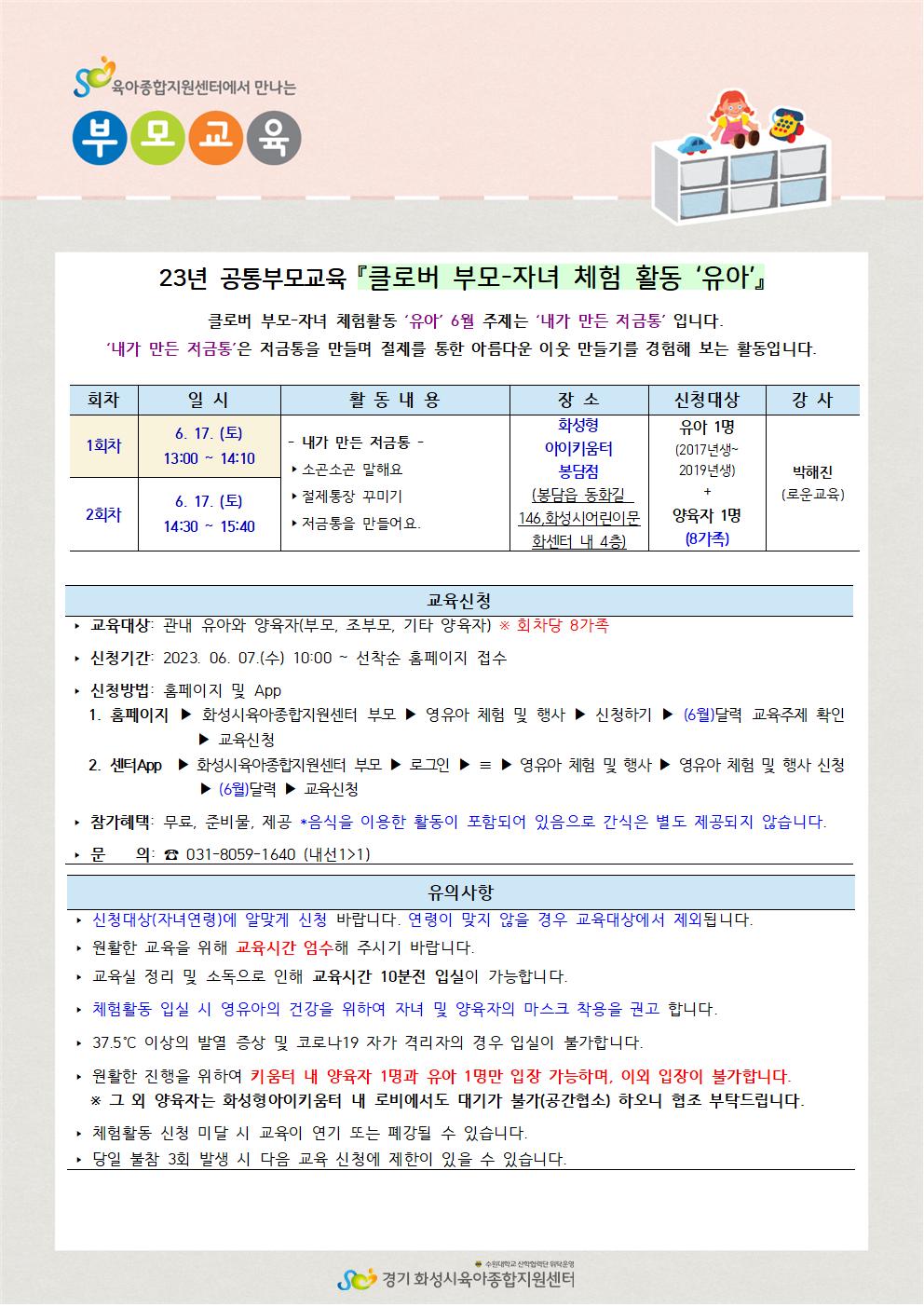 육아종합지원센터에서 만나는

부모교육

23년 공통부모교육『클로버 부모-자녀 체험 활동 '유아'』

클로버 부모-자녀 체험활동 '유아' 6월 주제는 '내가 만든 저금통' 입니다.
'내가 만든 저금통'은 저금통을 만들며 절제를 통한 아름다운 이웃 만들기를 경험해 보는 활동입니다.

| 회차 | 일 시 | 활 동 내 용 | 장 소 | 신청대상 | 강 사 |
|---|---|---|---|---|---|
| 1회차 | 6. 17. (토) 13:00 ~ 14:10 | - 내가 만든 저금통 - ‣ 소곤소곤 말해요 ‣ 절제통장 꾸미기 ‣ 저금통을 만들어요. | 화성형 아이키움터 봉담점 (봉담읍 동화길 146,화성시어린이문화센터 내 4층) | 유아 1명 (2017년생~ 2019년생) + 양육자 1명 (8가족) | 박해진 (로운교육) |
| 2회차 | 6. 17. (토) 14:30 ~ 15:40 | | | | |

교육신청
‣ 교육대상: 관내 유아와 양육자(부모, 조부모, 기타 양육자) ※ 회차당 8가족
‣ 신청기간: 2023. 06. 07.(수) 10:00 ~ 선착순 홈페이지 접수
‣ 신청방법: 홈페이지 및 App
1. 홈페이지 ▶ 화성시육아종합지원센터 부모 ▶ 영유아 체험 및 행사 ▶ 신청하기 ▶ (6월)달력 교육주제 확인 ▶ 교육신청
2. 센터App ▶ 화성시육아종합지원센터 부모 ▶ 로그인 ▶ ≡ ▶ 영유아 체험 및 행사 ▶ 영유아 체험 및 행사 신청 ▶ (6월)달력 ▶ 교육신청
‣ 참가혜택: 무료, 준비물, 제공 *음식을 이용한 활동이 포함되어 있음으로 간식은 별도 제공되지 않습니다.
‣ 문 의: ☎ 031-8059-1640 (내선1>1)

유의사항
‣ 신청대상(자녀연령)에 알맞게 신청 바랍니다. 연령이 맞지 않을 경우 교육대상에서 제외됩니다.
‣ 원활한 교육을 위해 교육시간 엄수해 주시기 바랍니다.
‣ 교육실 정리 및 소독으로 인해 교육시간 10분전 입실이 가능합니다.
‣ 체험활동 입실 시 영유아의 건강을 위하여 자녀 및 양육자의 마스크 착용을 권고 합니다.
‣ 37.5℃ 이상의 발열 증상 및 코로나19 자가 격리자의 경우 입실이 불가합니다.
‣ 원활한 진행을 위하여 키움터 내 양육자 1명과 유아 1명만 입장 가능하며, 이외 입장이 불가합니다.
※ 그 외 양육자는 화성형아이키움터 내 로비에서도 대기가 불가(공간협소) 하오니 협조 부탁드립니다.
‣ 체험활동 신청 미달 시 교육이 연기 또는 폐강될 수 있습니다.
‣ 당일 불참 3회 발생 시 다음 교육 신청에 제한이 있을 수 있습니다.

수원대학교 산학협력단 위탁운영
경기 화성시육아종합지원센터